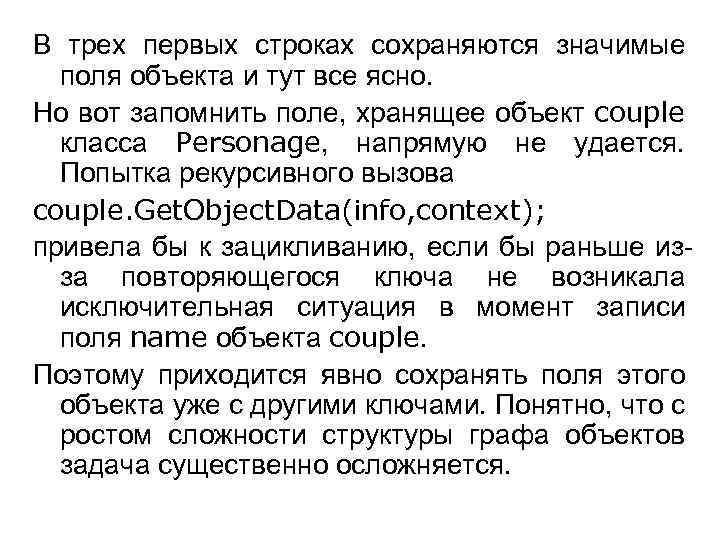 В трех первых строках сохраняются значимые поля объекта и тут все ясно.

Но вот запомнить поле, хранящее объект couple класса Personage, напрямую не удается. Попытка рекурсивного вызова

couple.GetObjectData(info,context);

привела бы к зацикливанию, если бы раньше из-за повторяющегося ключа не возникала исключительная ситуация в момент записи поля name объекта couple.

Поэтому приходится явно сохранять поля этого объекта уже с другими ключами. Понятно, что с ростом сложности структуры графа объектов задача существенно осложняется.